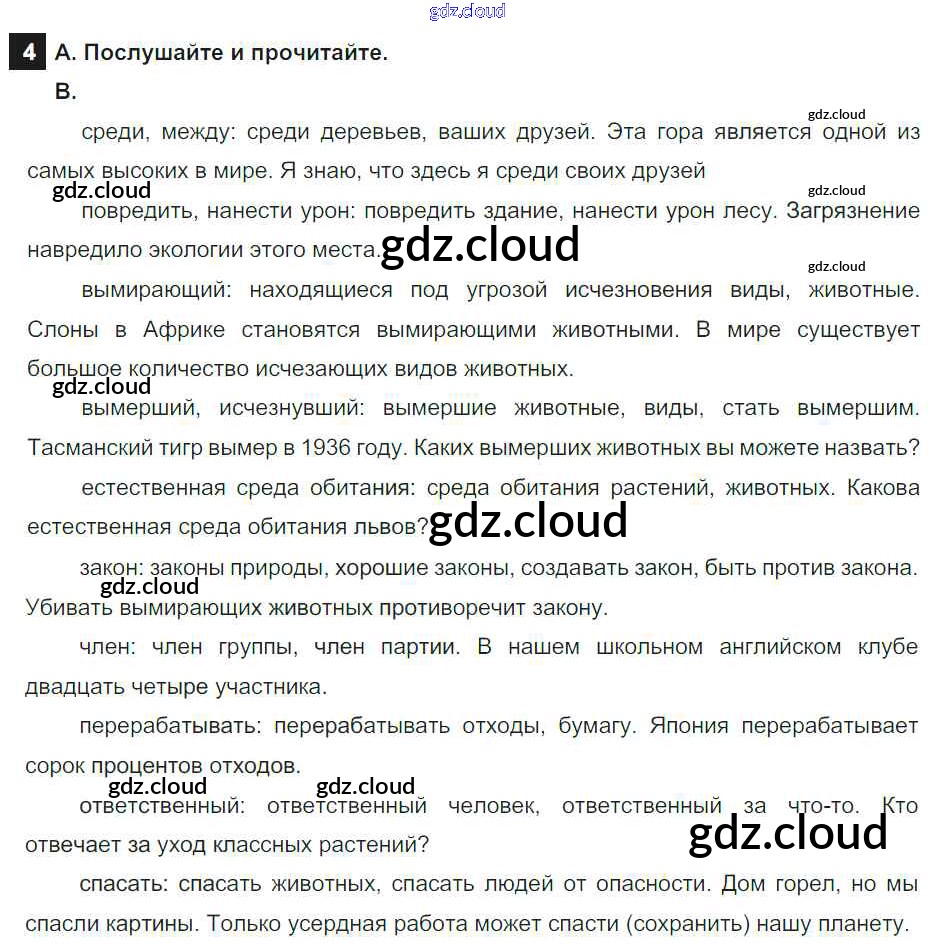 4 A. Послушайте и прочитайте.

B.

среди, между: среди деревьев, ваших друзей. Эта гора является одной из самых высоких в мире. Я знаю, что здесь я среди своих друзей

повредить, нанести урон: повредить здание, нанести урон лесу. Загрязнение навредило экологии этого места.

вымирающий: находящиеся под угрозой исчезновения виды, животные. Слоны в Африке становятся вымирающими животными. В мире существует большое количество исчезающих видов животных.

вымерший, исчезнувший: вымершие животные, виды, стать вымершим. Тасманский тигр вымер в 1936 году. Каких вымерших животных вы можете назвать?

естественная среда обитания: среда обитания растений, животных. Какова естественная среда обитания львов?

закон: законы природы, хорошие законы, создавать закон, быть против закона. Убивать вымирающих животных противоречит закону.

член: член группы, член партии. В нашем школьном английском клубе двадцать четыре участника.

перерабатывать: перерабатывать отходы, бумагу. Япония перерабатывает сорок процентов отходов.

ответственный: ответственный человек, ответственный за что-то. Кто отвечает за уход классных растений?

спасать: спасать животных, спасать людей от опасности. Дом горел, но мы спасли картины. Только усердная работа может спасти (сохранить) нашу планету.

gdz.cloud